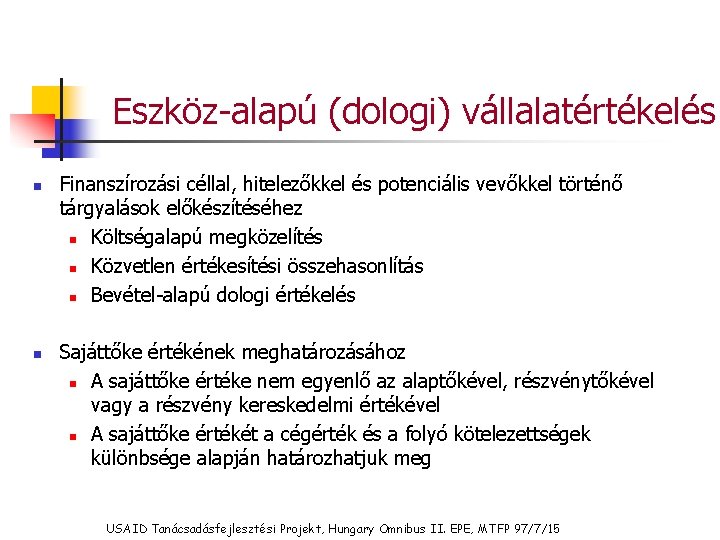 Eszköz-alapú (dologi) vállalatértékelés

Finanszírozási céllal, hitelezőkkel és potenciális vevőkkel történő tárgyalások előkészítéséhez
Költségalapú megközelítés
Közvetlen értékesítési összehasonlítás
Bevétel-alapú dologi értékelés

Sajáttőke értékének meghatározásához
A sajáttőke értéke nem egyenlő az alaptőkével, részvénytőkével vagy a részvény kereskedelmi értékével
A sajáttőke értékét a cégérték és a folyó kötelezettségek különbsége alapján határozhatjuk meg

USAID Tanácsadásfejlesztési Projekt, Hungary Omnibus II. EPE, MTFP 97/7/15